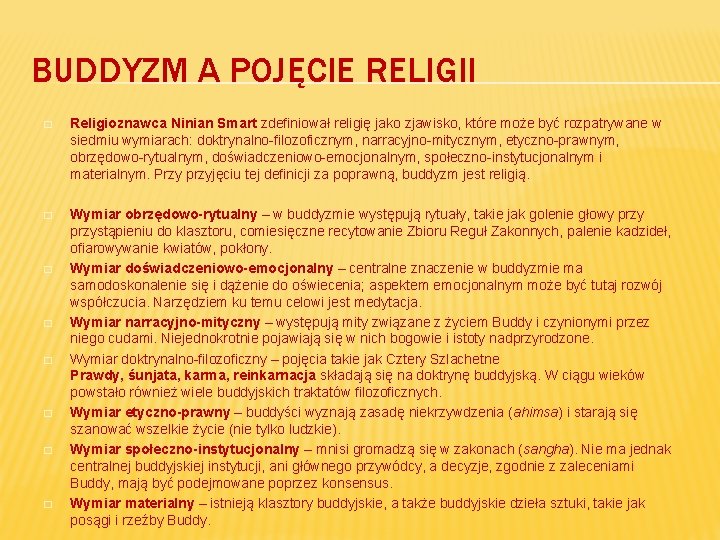 BUDDYZM A POJĘCIE RELIGII

Religioznawca Ninian Smart zdefiniował religię jako zjawisko, które może być rozpatrywane w siedmiu wymiarach: doktrynalno-filozoficznym, narracyjno-mitycznym, etyczno-prawnym, obrzędowo-rytualnym, doświadczeniowo-emocjonalnym, społeczno-instytucjonalnym i materialnym. Przy przyjęciu tej definicji za poprawną, buddyzm jest religią.

Wymiar obrzędowo-rytualny – w buddyzmie występują rytuały, takie jak golenie głowy przy przystąpieniu do klasztoru, comiesięczne recytowanie Zbioru Reguł Zakonnych, palenie kadzideł, ofiarowywanie kwiatów, pokłony.

Wymiar doświadczeniowo-emocjonalny – centralne znaczenie w buddyzmie ma samodoskonalenie się i dążenie do oświecenia; aspektem emocjonalnym może być tutaj rozwój współczucia. Narzędziem ku temu celowi jest medytacja.

Wymiar narracyjno-mityczny – występują mity związane z życiem Buddy i czynionymi przez niego cudami. Niejednokrotnie pojawiają się w nich bogowie i istoty nadprzyrodzone.

Wymiar doktrynalno-filozoficzny – pojęcia takie jak Cztery Szlachetne Prawdy, śunjata, karma, reinkarnacja składają się na doktrynę buddyjską. W ciągu wieków powstało również wiele buddyjskich traktatów filozoficznych.

Wymiar etyczno-prawny – buddyści wyznają zasadę niekrzywdzenia (ahimsa) i starają się szanować wszelkie życie (nie tylko ludzkie).

Wymiar społeczno-instytucjonalny – mnisi gromadzą się w zakonach (sangha). Nie ma jednak centralnej buddyjskiej instytucji, ani głównego przywódcy, a decyzje, zgodnie z zaleceniami Buddy, mają być podejmowane poprzez konsensus.

Wymiar materialny – istnieją klasztory buddyjskie, a także buddyjskie dzieła sztuki, takie jak posągi i rzeźby Buddy.